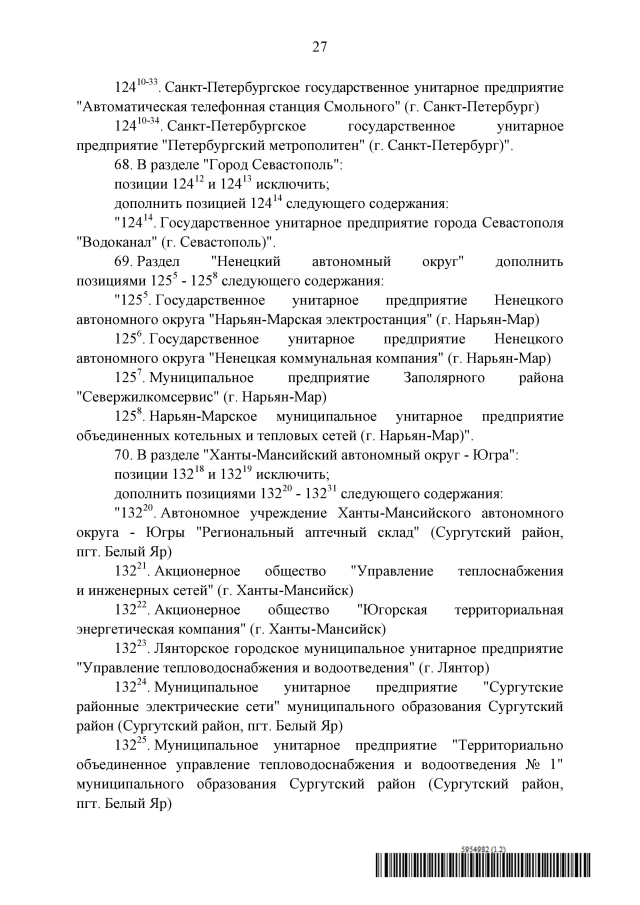 27

$124^{10-33}$. Санкт-Петербургское государственное унитарное предприятие "Автоматическая телефонная станция Смольного" (г. Санкт-Петербург)

$124^{10-34}$. Санкт-Петербургское государственное унитарное предприятие "Петербургский метрополитен" (г. Санкт-Петербург)".

68. В разделе "Город Севастополь":

позиции $124^{12}$ и $124^{13}$ исключить;

дополнить позицией $124^{14}$ следующего содержания:

"$124^{14}$. Государственное унитарное предприятие города Севастополя "Водоканал" (г. Севастополь)".

69. Раздел "Ненецкий автономный округ" дополнить позициями $125^{5}$ - $125^{8}$ следующего содержания:

"$125^{5}$. Государственное унитарное предприятие Ненецкого автономного округа "Нарьян-Марская электростанция" (г. Нарьян-Мар)

$125^{6}$. Государственное унитарное предприятие Ненецкого автономного округа "Ненецкая коммунальная компания" (г. Нарьян-Мар)

$125^{7}$. Муниципальное предприятие Заполярного района "Севержилкомсервис" (г. Нарьян-Мар)

$125^{8}$. Нарьян-Марское муниципальное унитарное предприятие объединенных котельных и тепловых сетей (г. Нарьян-Мар)".

70. В разделе "Ханты-Мансийский автономный округ - Югра":

позиции $132^{18}$ и $132^{19}$ исключить;

дополнить позициями $132^{20}$ - $132^{31}$ следующего содержания:

"$132^{20}$. Автономное учреждение Ханты-Мансийского автономного округа - Югры "Региональный аптечный склад" (Сургутский район, пгт. Белый Яр)

$132^{21}$. Акционерное общество "Управление теплоснабжения и инженерных сетей" (г. Ханты-Мансийск)

$132^{22}$. Акционерное общество "Югорская территориальная энергетическая компания" (г. Ханты-Мансийск)

$132^{23}$. Лянторское городское муниципальное унитарное предприятие "Управление тепловодоснабжения и водоотведения" (г. Лянтор)

$132^{24}$. Муниципальное унитарное предприятие "Сургутские районные электрические сети" муниципального образования Сургутский район (Сургутский район, пгт. Белый Яр)

$132^{25}$. Муниципальное унитарное предприятие "Территориально объединенное управление тепловодоснабжения и водоотведения № 1" муниципального образования Сургутский район (Сургутский район, пгт. Белый Яр)

5954882 (1.2)